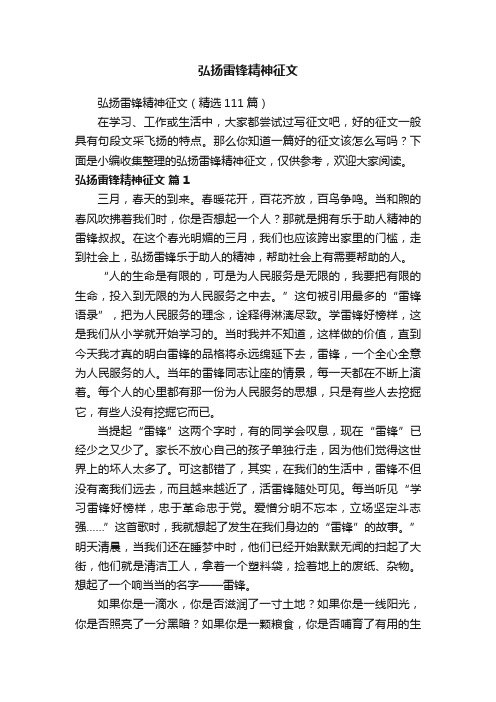 弘扬雷锋精神征文

弘扬雷锋精神征文（精选111篇）

在学习、工作或生活中，大家都尝试过写征文吧，好的征文一般具有句段文采飞扬的特点。那么你知道一篇好的征文该怎么写吗？下面是小编收集整理的弘扬雷锋精神征文，仅供参考，欢迎大家阅读。

弘扬雷锋精神征文 篇1

三月，春天的到来。春暖花开，百花齐放，百鸟争鸣。当和煦的春风吹拂着我们时，你是否想起一个人？那就是拥有乐于助人精神的雷锋叔叔。在这个春光明媚的三月，我们也应该跨出家里的门槛，走到社会上，弘扬雷锋乐于助人的精神，帮助社会上有需要帮助的人。

“人的生命是有限的，可是为人民服务是无限的，我要把有限的生命，投入到无限的为人民服务之中去。”这句被引用最多的“雷锋语录”，把为人民服务的理念，诠释得淋漓尽致。学雷锋好榜样，这是我们从小学就开始学习的。当时我并不知道，这样做的价值，直到今天我才真的明白雷锋的品格将永远绵延下去，雷锋，一个全心全意为人民服务的人。当年的雷锋同志让座的情景，每一天都在不断上演着。每个人的心里都有那一份为人民服务的思想，只是有些人去挖掘它，有些人没有挖掘它而已。

当提起“雷锋”这两个字时，有的同学会叹息，现在“雷锋”已经少之又少了。家长不放心自己的孩子单独行走，因为他们觉得这世界上的坏人太多了。可这都错了，其实，在我们的生活中，雷锋不但没有离我们远去，而且越来越近了，活雷锋随处可见。每当听见“学习雷锋好榜样，忠于革命忠于党。爱憎分明不忘本，立场坚定斗志强……”这首歌时，我就想起了发生在我们身边的“雷锋”的故事。”明天清晨，当我们还在睡梦中时，他们已经开始默默无闻的扫起了大街，他们就是清洁工人，拿着一个塑料袋，捡着地上的废纸、杂物。想起了一个响当当的名字——雷锋。

如果你是一滴水，你是否滋润了一寸土地？如果你是一线阳光，你是否照亮了一分黑暗？如果你是一颗粮食，你是否哺育了有用的生